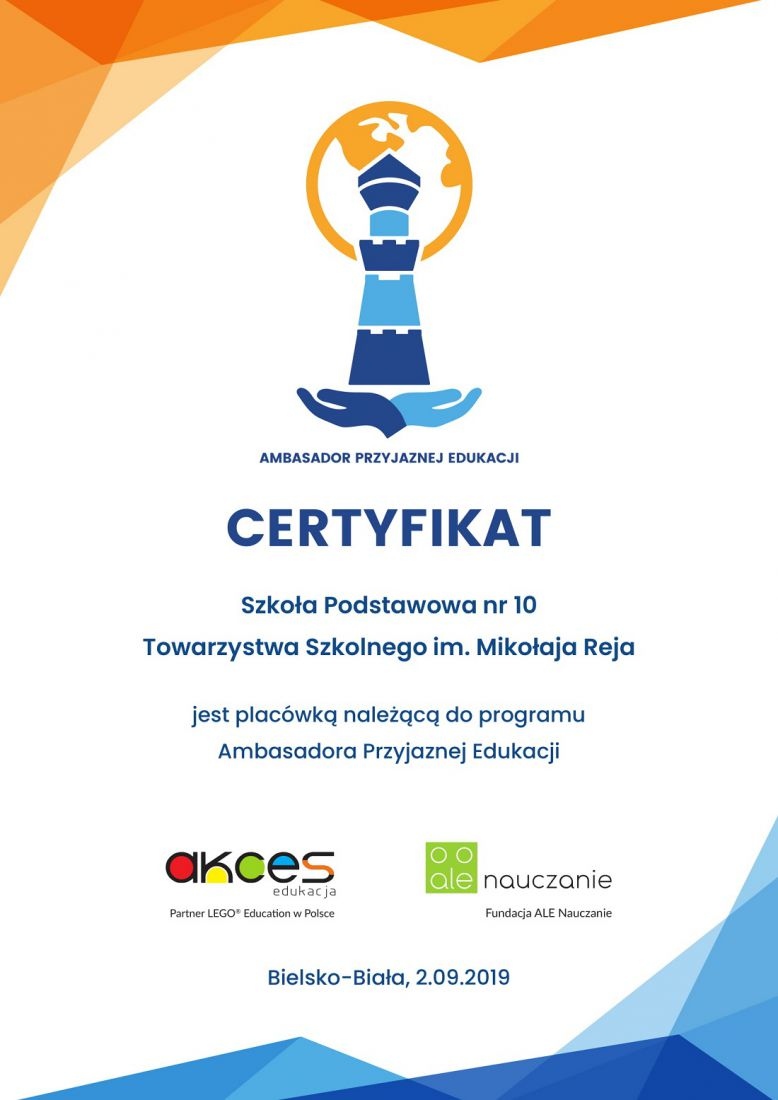 AMBASADOR PRZYJAZNEJ EDUKACJI

CERTYFIKAT

Szkoła Podstawowa nr 10
Towarzystwa Szkolnego im. Mikołaja Reja

jest placówką należącą do programu
Ambasadora Przyjaznej Edukacji

akces
edukacja
Partner LEGO® Education w Polsce

ale nauczanie
Fundacja ALE Nauczanie

Bielsko-Biała, 2.09.2019